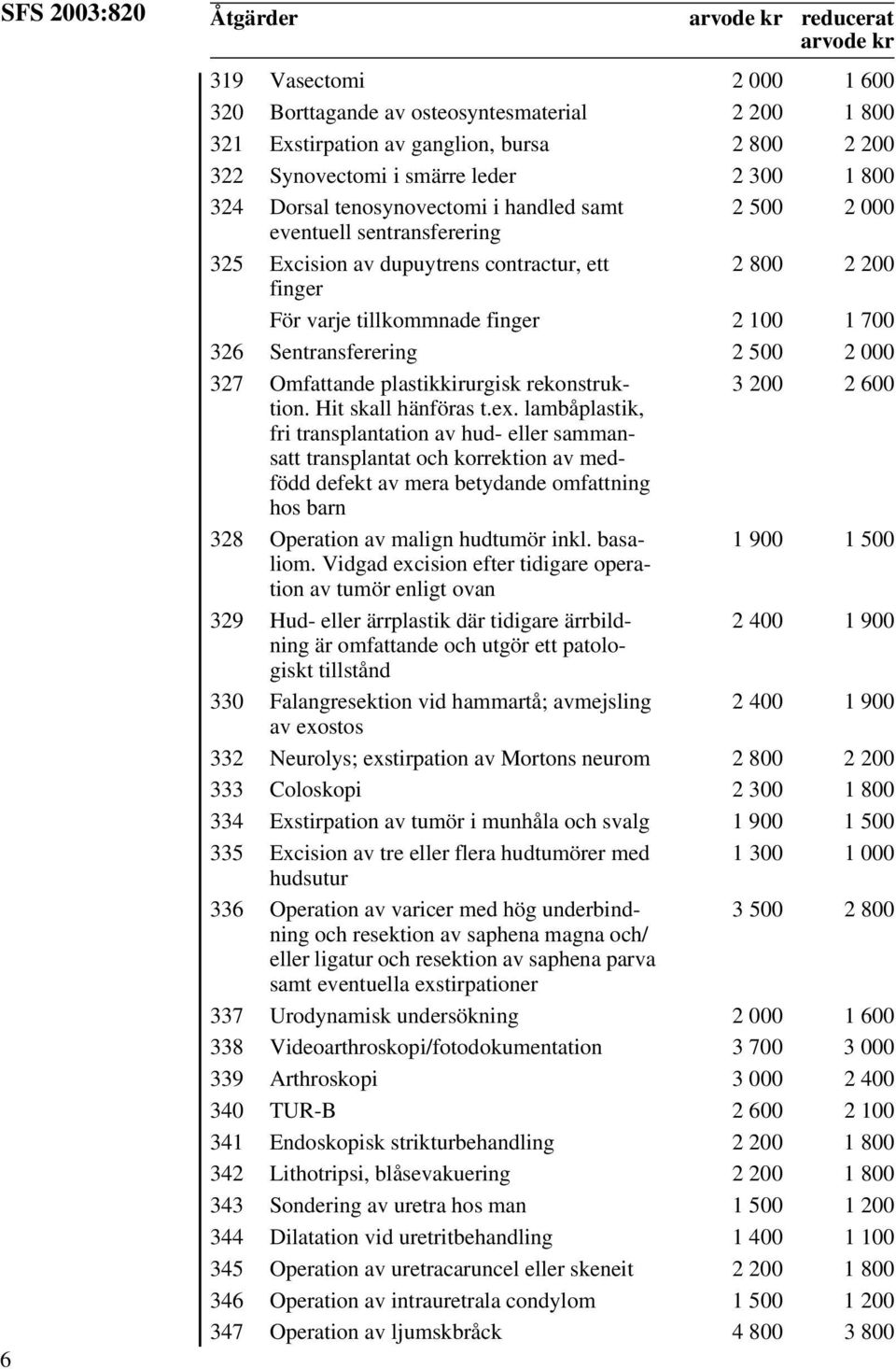 SFS 2003:820

| | Åtgärder | arvode kr | reducerat arvode kr |
|---|---|---|---|
| 319 | Vasectomi | 2 000 | 1 600 |
| 320 | Borttagande av osteosyntesmaterial | 2 200 | 1 800 |
| 321 | Exstirpation av ganglion, bursa | 2 800 | 2 200 |
| 322 | Synovectomi i smärre leder | 2 300 | 1 800 |
| 324 | Dorsal tenosynovectomi i handled samt eventuell sentransferering | 2 500 | 2 000 |
| 325 | Excision av dupuytrens contractur, ett finger | 2 800 | 2 200 |
| | För varje tillkommnade finger | 2 100 | 1 700 |
| 326 | Sentransferering | 2 500 | 2 000 |
| 327 | Omfattande plastikkirurgisk rekonstruktion. Hit skall hänföras t.ex. lambåplastik, fri transplantation av hud- eller sammansatt transplantat och korrektion av medfödd defekt av mera betydande omfattning hos barn | 3 200 | 2 600 |
| 328 | Operation av malign hudtumör inkl. basaliom. Vidgad excision efter tidigare operation av tumör enligt ovan | 1 900 | 1 500 |
| 329 | Hud- eller ärrplastik där tidigare ärrbildning är omfattande och utgör ett patologiskt tillstånd | 2 400 | 1 900 |
| 330 | Falangresektion vid hammartå; avmejsling av exostos | 2 400 | 1 900 |
| 332 | Neurolys; exstirpation av Mortons neurom | 2 800 | 2 200 |
| 333 | Coloskopi | 2 300 | 1 800 |
| 334 | Exstirpation av tumör i munhåla och svalg | 1 900 | 1 500 |
| 335 | Excision av tre eller flera hudtumörer med hudsutur | 1 300 | 1 000 |
| 336 | Operation av varicer med hög underbindning och resektion av saphena magna och/ eller ligatur och resektion av saphena parva samt eventuella exstirpationer | 3 500 | 2 800 |
| 337 | Urodynamisk undersökning | 2 000 | 1 600 |
| 338 | Videoarthroskopi/fotodokumentation | 3 700 | 3 000 |
| 339 | Arthroskopi | 3 000 | 2 400 |
| 340 | TUR-B | 2 600 | 2 100 |
| 341 | Endoskopisk strikturbehandling | 2 200 | 1 800 |
| 342 | Lithotripsi, blåsevakuering | 2 200 | 1 800 |
| 343 | Sondering av uretra hos man | 1 500 | 1 200 |
| 344 | Dilatation vid uretritbehandling | 1 400 | 1 100 |
| 345 | Operation av uretracaruncel eller skeneit | 2 200 | 1 800 |
| 346 | Operation av intrauretrala condylom | 1 500 | 1 200 |
| 347 | Operation av ljumskbråck | 4 800 | 3 800 |

6